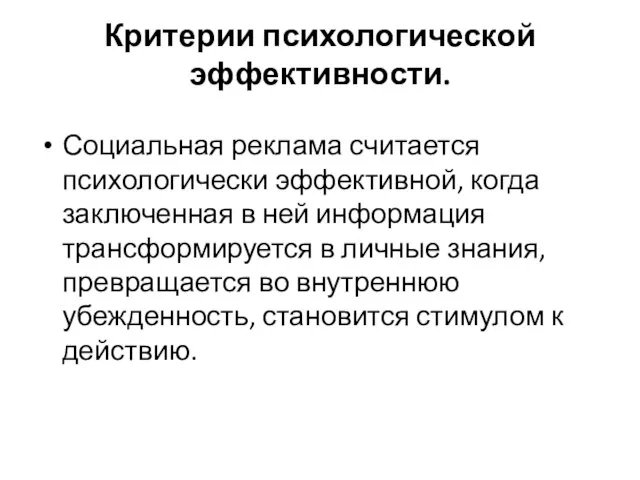 Критерии психологической эффективности.

• Социальная реклама считается психологически эффективной, когда заключенная в ней информация трансформируется в личные знания, превращается во внутреннюю убежденность, становится стимулом к действию.